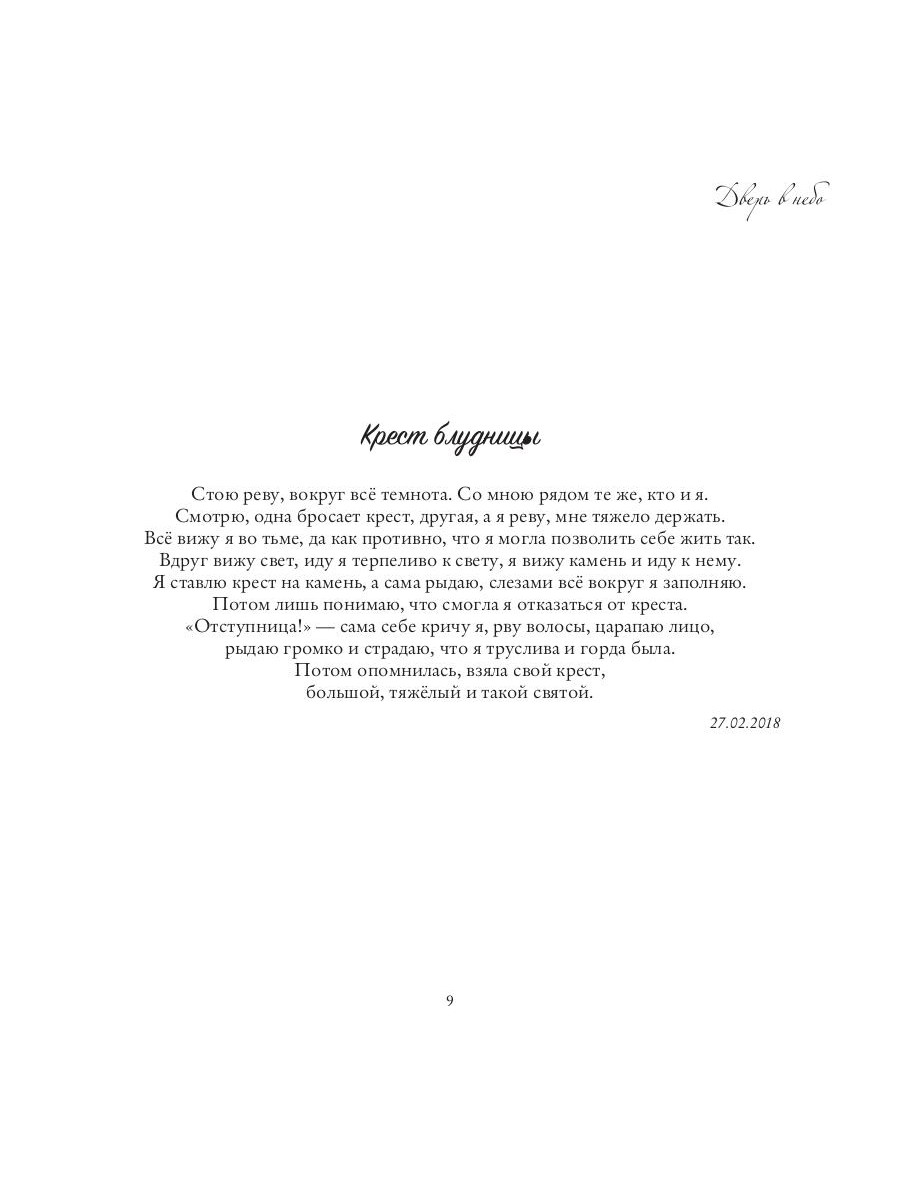 Дверь в небо

Крест блудницы

Стою реву, вокруг всё темнота. Со мною рядом те же, кто и я.
Смотрю, одна бросает крест, другая, а я реву, мне тяжело держать.
Всё вижу я во тьме, да как противно, что я могла позволить себе жить так.
Вдруг вижу свет, иду я терпеливо к свету, я вижу камень и иду к нему.
Я ставлю крест на камень, а сама рыдаю, слезами всё вокруг я заполняю.
Потом лишь понимаю, что смогла я отказаться от креста.
«Отступница!» — сама себе кричу я, рву волосы, царапаю лицо,
рыдаю громко и страдаю, что я труслива и горда была.
Потом опомнилась, взяла свой крест,
большой, тяжёлый и такой святой.

27.02.2018

9